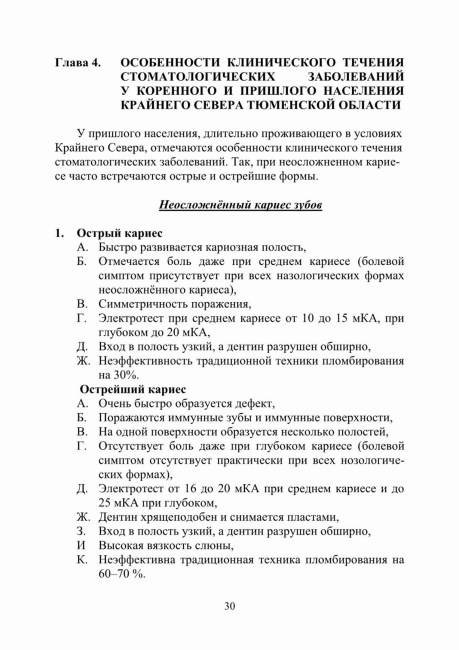 Глава 4. ОСОБЕННОСТИ КЛИНИЧЕСКОГО ТЕЧЕНИЯ СТОМАТОЛОГИЧЕСКИХ ЗАБОЛЕВАНИЙ У КОРЕННОГО И ПРИШЛОГО НАСЕЛЕНИЯ КРАЙНЕГО СЕВЕРА ТЮМЕНСКОЙ ОБЛАСТИ

У пришлого населения, длительно проживающего в условиях Крайнего Севера, отмечаются особенности клинического течения стоматологических заболеваний. Так, при неосложненном кариесе часто встречаются острые и острейшие формы.

Неосложнённый кариес зубов

1. Острый кариес
А. Быстро развивается кариозная полость,
Б. Отмечается боль даже при среднем кариесе (болевой симптом присутствует при всех назологических формах неосложнённого кариеса),
В. Симметричность поражения,
Г. Электротест при среднем кариесе от 10 до 15 мКА, при глубоком до 20 мКА,
Д. Вход в полость узкий, а дентин разрушен обширно,
Ж. Неэффективность традиционной техники пломбирования на 30%.
Острейший кариес
А. Очень быстро образуется дефект,
Б. Поражаются иммунные зубы и иммунные поверхности,
В. На одной поверхности образуется несколько полостей,
Г. Отсутствует боль даже при глубоком кариесе (болевой симптом отсутствует практически при всех нозологических формах),
Д. Электротест от 16 до 20 мКА при среднем кариесе и до 25 мКА при глубоком,
Ж. Дентин хрящеподобен и снимается пластами,
З. Вход в полость узкий, а дентин разрушен обширно,
И Высокая вязкость слюны,
К. Неэффективна традиционная техника пломбирования на 60–70 %.

30